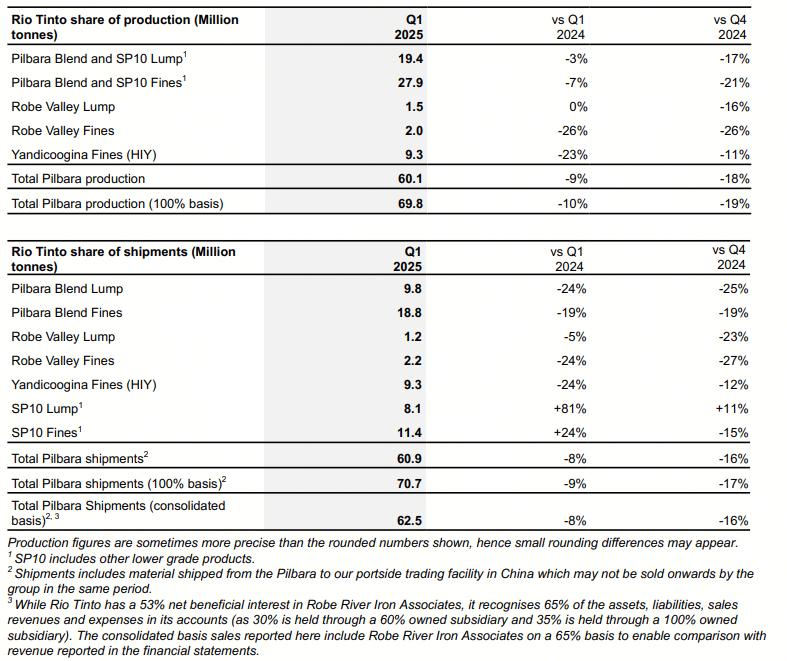 | Rio Tinto share of production (Million tonnes) | Q1 2025 | vs Q1 2024 | vs Q4 2024 |
|---|---|---|---|
| Pilbara Blend and SP10 Lump$^1$ | 19.4 | -3% | -17% |
| Pilbara Blend and SP10 Fines$^1$ | 27.9 | -7% | -21% |
| Robe Valley Lump | 1.5 | 0% | -16% |
| Robe Valley Fines | 2.0 | -26% | -26% |
| Yandicoogina Fines (HIY) | 9.3 | -23% | -11% |
| Total Pilbara production | 60.1 | -9% | -18% |
| Total Pilbara production (100% basis) | 69.8 | -10% | -19% |

| Rio Tinto share of shipments (Million tonnes) | Q1 2025 | vs Q1 2024 | vs Q4 2024 |
|---|---|---|---|
| Pilbara Blend Lump | 9.8 | -24% | -25% |
| Pilbara Blend Fines | 18.8 | -19% | -19% |
| Robe Valley Lump | 1.2 | -5% | -23% |
| Robe Valley Fines | 2.2 | -24% | -27% |
| Yandicoogina Fines (HIY) | 9.3 | -24% | -12% |
| SP10 Lump$^1$ | 8.1 | +81% | +11% |
| SP10 Fines$^1$ | 11.4 | +24% | -15% |
| Total Pilbara shipments$^2$ | 60.9 | -8% | -16% |
| Total Pilbara shipments (100% basis)$^2$ | 70.7 | -9% | -17% |
| Total Pilbara Shipments (consolidated basis)$^{2, 3}$ | 62.5 | -8% | -16% |

Production figures are sometimes more precise than the rounded numbers shown, hence small rounding differences may appear.
$^1$ SP10 includes other lower grade products.
$^2$ Shipments includes material shipped from the Pilbara to our portside trading facility in China which may not be sold onwards by the group in the same period.
$^3$ While Rio Tinto has a 53% net beneficial interest in Robe River Iron Associates, it recognises 65% of the assets, liabilities, sales revenues and expenses in its accounts (as 30% is held through a 60% owned subsidiary and 35% is held through a 100% owned subsidiary). The consolidated basis sales reported here include Robe River Iron Associates on a 65% basis to enable comparison with revenue reported in the financial statements.